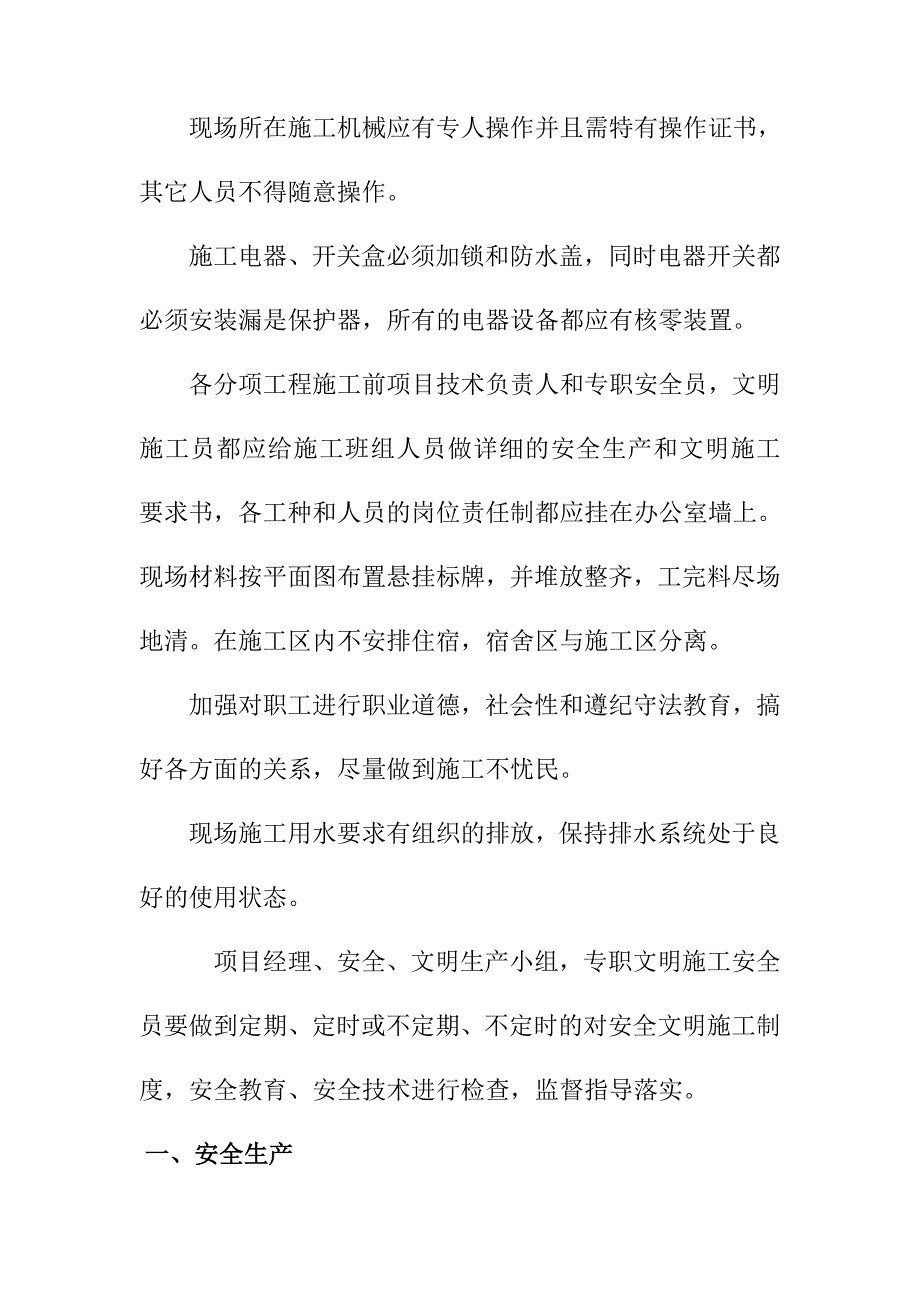 现场所在施工机械应有专人操作并且需特有操作证书，其它人员不得随意操作。

施工电器、开关盒必须加锁和防水盖，同时电器开关都必须安装漏是保护器，所有的电器设备都应有核零装置。

各分项工程施工前项目技术负责人和专职安全员，文明施工员都应给施工班组人员做详细的安全生产和文明施工要求书，各工种和人员的岗位责任制都应挂在办公室墙上。现场材料按平面图布置悬挂标牌，并堆放整齐，工完料尽场地清。在施工区内不安排住宿，宿舍区与施工区分离。

加强对职工进行职业道德，社会性和遵纪守法教育，搞好各方面的关系，尽量做到施工不忧民。

现场施工用水要求有组织的排放，保持排水系统处于良好的使用状态。

项目经理、安全、文明生产小组，专职文明施工安全员要做到定期、定时或不定期、不定时的对安全文明施工制度，安全教育、安全技术进行检查，监督指导落实。

一、安全生产